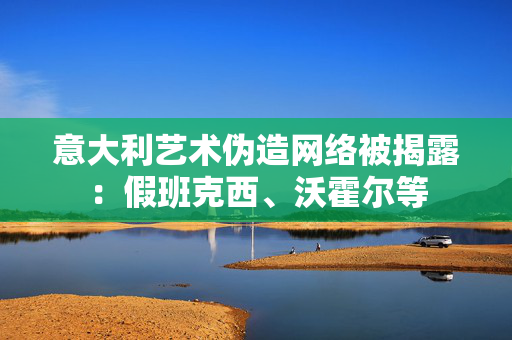 意大利艺术伪造网络被揭露：假班克西、沃霍尔等